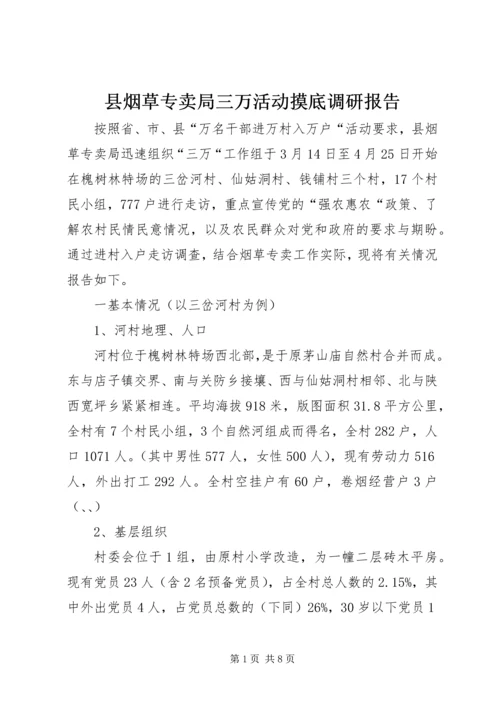 县烟草专卖局三万活动摸底调研报告

按照省、市、县“万名干部进万村入万户“活动要求，县烟草专卖局迅速组织“三万“工作组于3月14日至4月25日开始在槐树林特场的三岔河村、仙姑洞村、钱铺村三个村，17个村民小组，777户进行走访，重点宣传党的“强农惠农“政策、了解农村民情民意情况，以及农民群众对党和政府的要求与期盼。通过进村入户走访调查，结合烟草专卖工作实际，现将有关情况报告如下。

一基本情况（以三岔河村为例）

1、河村地理、人口

河村位于槐树林特场西北部，是于原茅山庙自然村合并而成。东与店子镇交界、南与关防乡接壤、西与仙姑洞村相邻、北与陕西宽坪乡紧紧相连。平均海拔918米，版图面积31.8平方公里，全村有7个村民小组，3个自然河组成而得名，全村282户，人口1071人。（其中男性577人，女性500人），现有劳动力516人，外出打工292人。全村空挂户有60户，卷烟经营户3户（、、）

2、基层组织

村委会位于1组，由原村小学改造，为一幢二层砖木平房。现有党员23人（含2名预备党员），占全村总人数的2.15%，其中外出党员4人，占党员总数的（下同）26%，30岁以下党员1

第1页 共8页